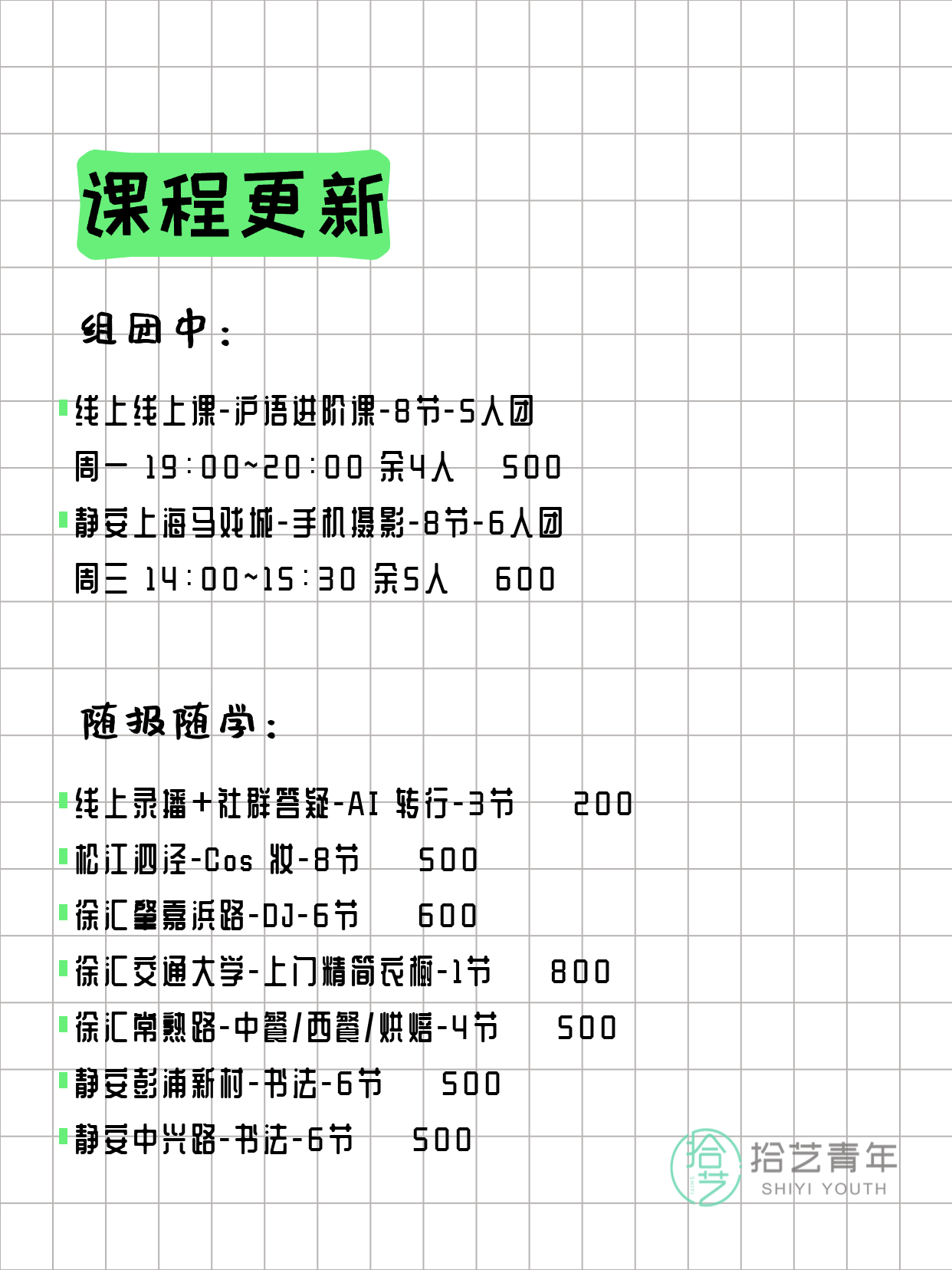 课程更新

组团中:

线上线上课-沪语进阶课-8节-5人团
周一 19:00~20:00 余4人 500
静安上海马戏城-手机摄影-8节-6人团
周三 14:00~15:30 余5人 600

随报随学:

线上录播+社群答疑-AI 转行-3节 200
松江泗泾-Cos 妆-8节 500
徐汇肇嘉浜路-DJ-6节 600
徐汇交通大学-上门精简衣橱-1节 800
徐汇常熟路-中餐/西餐/烘焙-4节 500
静安彭浦新村-书法-6节 500
静安中兴路-书法-6节 500

拾艺
拾艺青年
SHIYI YOUTH